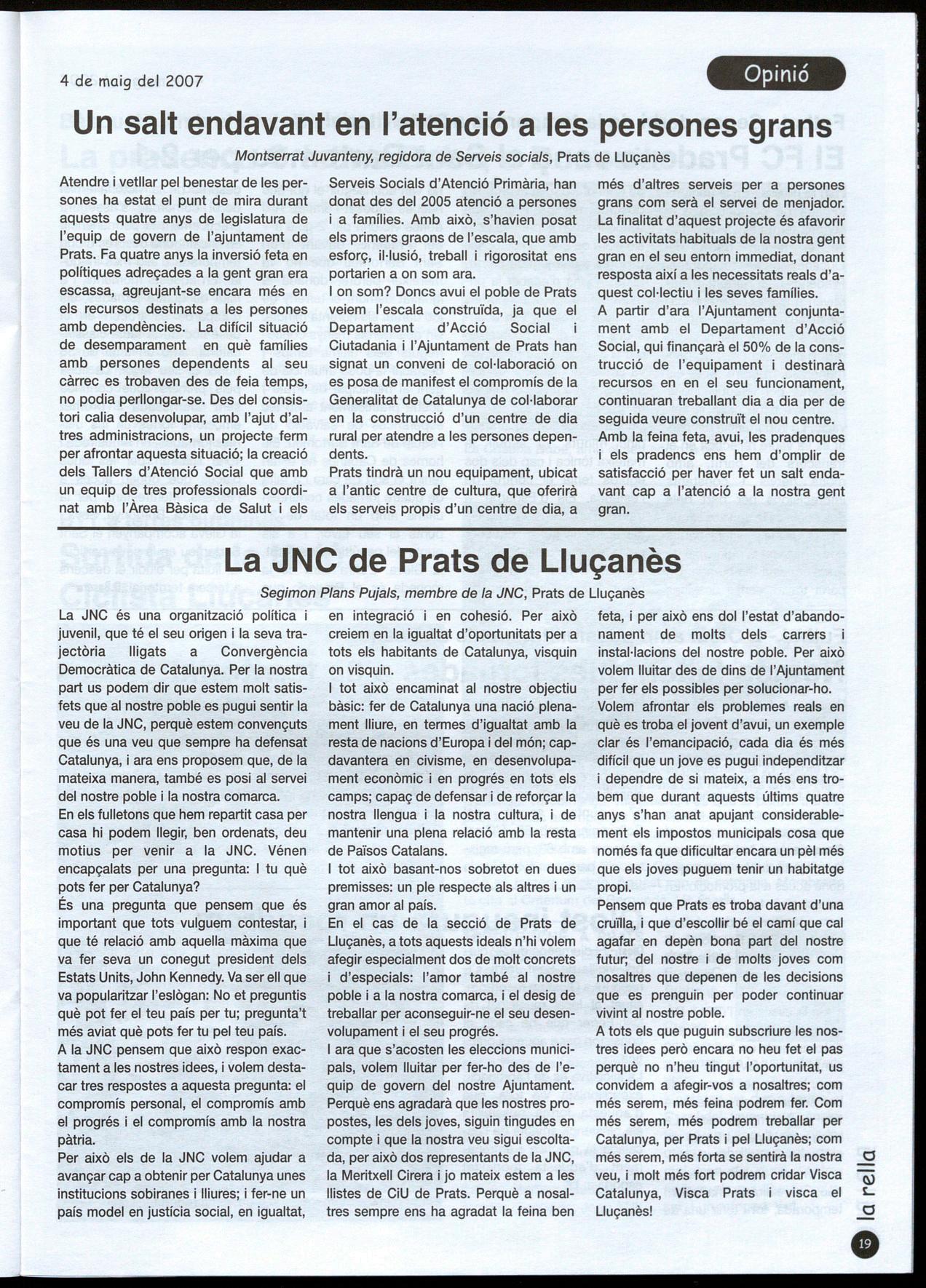 4 de maig del 2007

Opinió

Un salt endavant en l'atenció a les persones grans

Montserrat Juvanteny, regidora de Serveis socials, Prats de Lluçanès

Atendre i vetllar pel benestar de les persones ha estat el punt de mira durant aquests quatre anys de legislatura de l'equip de govern de l'ajuntament de Prats. Fa quatre anys la inversió feta en polítiques adreçades a la gent gran era escassa, agreujant-se encara més en els recursos destinats a les persones amb dependències. La difícil situació de desemparament en què famílies amb persones dependents al seu càrrec es trobaven des de feia temps, no podia perllongar-se. Des del consistori calia desenvolupar, amb l'ajut d'altres administracions, un projecte ferm per afrontar aquesta situació; la creació dels Tallers d'Atenció Social que amb un equip de tres professionals coordinat amb l'Àrea Bàsica de Salut i els Serveis Socials d'Atenció Primària, han donat des del 2005 atenció a persones i a famílies. Amb això, s'havien posat els primers graons de l'escala, que amb esforç, il·lusió, treball i rigorositat ens portarien a on som ara.
I on som? Doncs avui el poble de Prats veiem l'escala construïda, ja que el Departament d'Acció Social i Ciutadania i l'Ajuntament de Prats han signat un conveni de col·laboració on es posa de manifest el compromís de la Generalitat de Catalunya de col·laborar en la construcció d'un centre de dia rural per atendre a les persones dependents.
Prats tindrà un nou equipament, ubicat a l'antic centre de cultura, que oferirà els serveis propis d'un centre de dia, a més d'altres serveis per a persones grans com serà el servei de menjador. La finalitat d'aquest projecte és afavorir les activitats habituals de la nostra gent gran en el seu entorn immediat, donant resposta així a les necessitats reals d'aquest col·lectiu i les seves famílies.
A partir d'ara l'Ajuntament conjuntament amb el Departament d'Acció Social, qui finançarà el 50% de la construcció de l'equipament i destinarà recursos en en el seu funcionament, continuaran treballant dia a dia per de seguida veure construït el nou centre.
Amb la feina feta, avui, les pradenques i els pradencs ens hem d'omplir de satisfacció per haver fet un salt endavant cap a l'atenció a la nostra gent gran.

La JNC de Prats de Lluçanès

Segimon Plans Pujals, membre de la JNC, Prats de Lluçanès

La JNC és una organització política i juvenil, que té el seu origen i la seva trajectòria lligats a Convergència Democràtica de Catalunya. Per la nostra part us podem dir que estem molt satisfets que al nostre poble es pugui sentir la veu de la JNC, perquè estem convençuts que és una veu que sempre ha defensat Catalunya, i ara ens proposem que, de la mateixa manera, també es posi al servei del nostre poble i la nostra comarca.
En els fulletons que hem repartit casa per casa hi podem llegir, ben ordenats, deu motius per venir a la JNC. Vénen encapçalats per una pregunta: I tu què pots fer per Catalunya?
És una pregunta que pensem que és important que tots vulguem contestar, i que té relació amb aquella màxima que va fer seva un conegut president dels Estats Units, John Kennedy. Va ser ell que va popularitzar l'eslògan: No et preguntis què pot fer el teu país per tu; pregunta't més aviat què pots fer tu pel teu país.
A la JNC pensem que això respon exactament a les nostres idees, i volem destacar tres respostes a aquesta pregunta: el compromís personal, el compromís amb el progrés i el compromís amb la nostra pàtria.
Per això els de la JNC volem ajudar a avançar cap a obtenir per Catalunya unes institucions sobiranes i lliures; i fer-ne un país model en justícia social, en igualtat, en integració i en cohesió. Per això creiem en la igualtat d'oportunitats per a tots els habitants de Catalunya, visquin on visquin.
I tot això encaminat al nostre objectiu bàsic: fer de Catalunya una nació plenament lliure, en termes d'igualtat amb la resta de nacions d'Europa i del món; capdavantera en civisme, en desenvolupament econòmic i en progrés en tots els camps; capaç de defensar i de reforçar la nostra llengua i la nostra cultura, i de mantenir una plena relació amb la resta de Països Catalans.
I tot això basant-nos sobretot en dues premisses: un ple respecte als altres i un gran amor al país.
En el cas de la secció de Prats de Lluçanès, a tots aquests ideals n'hi volem afegir especialment dos de molt concrets i d'especials: l'amor també al nostre poble i a la nostra comarca, i el desig de treballar per aconseguir-ne el seu desenvolupament i el seu progrés.
I ara que s'acosten les eleccions municipals, volem lluitar per fer-ho des de l'equip de govern del nostre Ajuntament. Perquè ens agradarà que les nostres propostes, les dels joves, siguin tingudes en compte i que la nostra veu sigui escoltada, per això dos representants de la JNC, la Meritxell Cirera i jo mateix estem a les llistes de CiU de Prats. Perquè a nosaltres sempre ens ha agradat la feina ben feta, i per això ens dol l'estat d'abandonament de molts dels carrers i instal·lacions del nostre poble. Per això volem lluitar des de dins de l'Ajuntament per fer els possibles per solucionar-ho.
Volem afrontar els problemes reals en què es troba el jovent d'avui, un exemple clar és l'emancipació, cada dia és més difícil que un jove es pugui independitzar i dependre de si mateix, a més ens trobem que durant aquests últims quatre anys s'han anat apujant considerablement els impostos municipals cosa que només fa que dificultar encara un pèl més que els joves puguem tenir un habitatge propi.
Pensem que Prats es troba davant d'una cruïlla, i que d'escollir bé el camí que cal agafar en depèn bona part del nostre futur; del nostre i de molts joves com nosaltres que depenen de les decisions que es prenguin per poder continuar vivint al nostre poble.
A tots els que puguin subscriure les nostres idees però encara no heu fet el pas perquè no n'heu tingut l'oportunitat, us convidem a afegir-vos a nosaltres; com més serem, més feina podrem fer. Com més serem, més podrem treballar per Catalunya, per Prats i pel Lluçanès; com més serem, més forta se sentirà la nostra veu, i molt més fort podrem cridar Visca Catalunya, Visca Prats i visca el Lluçanès!

la rella

19